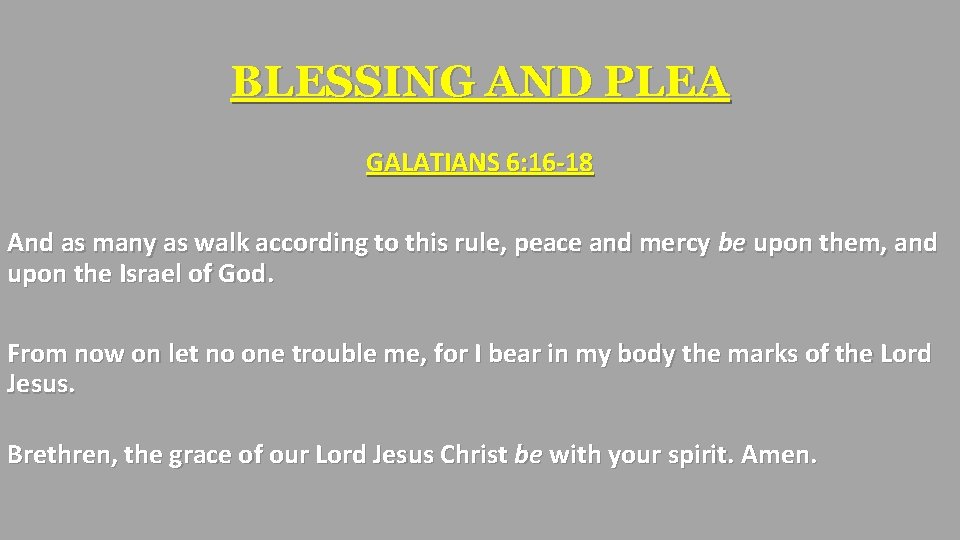 BLESSING AND PLEA

GALATIANS 6:16-18

And as many as walk according to this rule, peace and mercy be upon them, and upon the Israel of God.

From now on let no one trouble me, for I bear in my body the marks of the Lord Jesus.

Brethren, the grace of our Lord Jesus Christ be with your spirit. Amen.